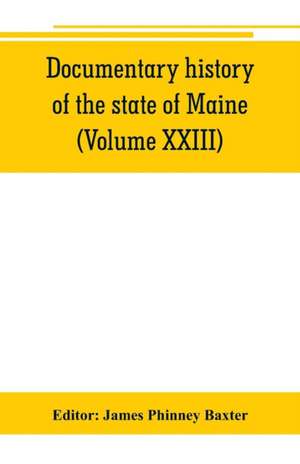 Documentary history of the state of Maine (Volume XXIII)

Editor: James Phinney Baxter